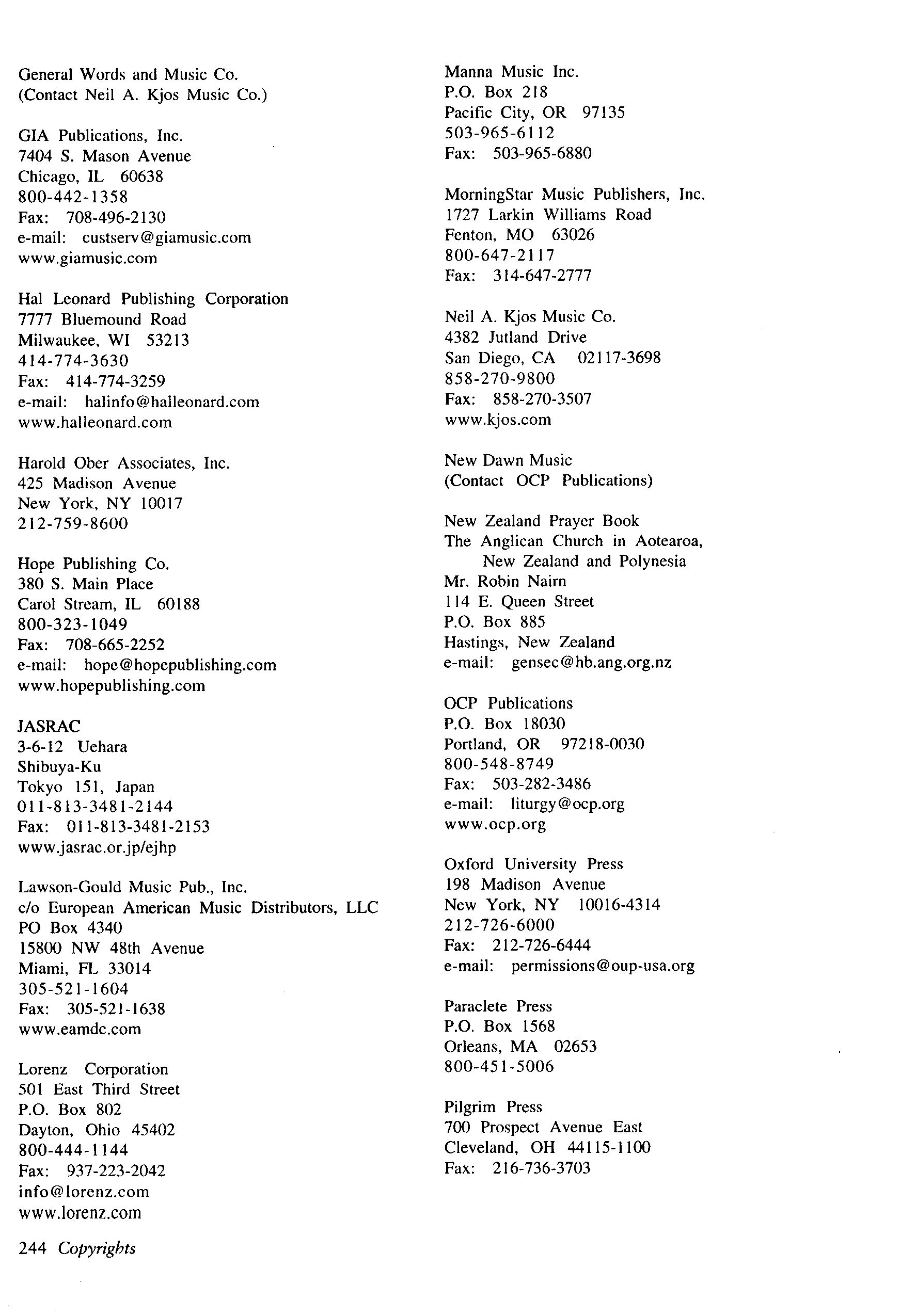 General Words and Music Co.
(Contact Neil A. Kjos Music Co.)

GIA Publications, Inc.
7404 S. Mason Avenue
Chicago, IL 60638
800-442-1358
Fax: 708-496-2130
e-mail: custserv@giamusic.com
www.giamusic.com

Hal Leonard Publishing Corporation
7777 Bluemound Road
Milwaukee, WI 53213
414-774-3630
Fax: 414-774-3259
e-mail: halinfo@halleonard.com
www.halleonard.com

Harold Ober Associates, Inc.
425 Madison Avenue
New York, NY 10017
212-759-8600

Hope Publishing Co.
380 S. Main Place
Carol Stream, IL 60188
800-323-1049
Fax: 708-665-2252
e-mail: hope@hopepublishing.com
www.hopepublishing.com

JASRAC
3-6-12 Uehara
Shibuya-Ku
Tokyo 151, Japan
011-813-3481-2144
Fax: 011-813-3481-2153
www.jasrac.or.jp/ejhp

Lawson-Gould Music Pub., Inc.
c/o European American Music Distributors, LLC
PO Box 4340
15800 NW 48th Avenue
Miami, FL 33014
305-521-1604
Fax: 305-521-1638
www.eamdc.com

Lorenz Corporation
501 East Third Street
P.O. Box 802
Dayton, Ohio 45402
800-444-1144
Fax: 937-223-2042
info@lorenz.com
www.lorenz.com

Manna Music Inc.
P.O. Box 218
Pacific City, OR 97135
503-965-6112
Fax: 503-965-6880

MorningStar Music Publishers, Inc.
1727 Larkin Williams Road
Fenton, MO 63026
800-647-2117
Fax: 314-647-2777

Neil A. Kjos Music Co.
4382 Jutland Drive
San Diego, CA 02117-3698
858-270-9800
Fax: 858-270-3507
www.kjos.com

New Dawn Music
(Contact OCP Publications)

New Zealand Prayer Book
The Anglican Church in Aotearoa, New Zealand and Polynesia
Mr. Robin Nairn
114 E. Queen Street
P.O. Box 885
Hastings, New Zealand
e-mail: gensec@hb.ang.org.nz

OCP Publications
P.O. Box 18030
Portland, OR 97218-0030
800-548-8749
Fax: 503-282-3486
e-mail: liturgy@ocp.org
www.ocp.org

Oxford University Press
198 Madison Avenue
New York, NY 10016-4314
212-726-6000
Fax: 212-726-6444
e-mail: permissions@oup-usa.org

Paraclete Press
P.O. Box 1568
Orleans, MA 02653
800-451-5006

Pilgrim Press
700 Prospect Avenue East
Cleveland, OH 44115-1100
Fax: 216-736-3703

244 Copyrights